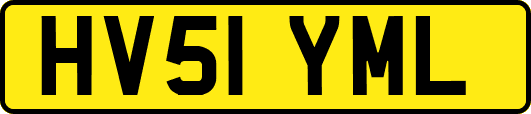 HV51 YML